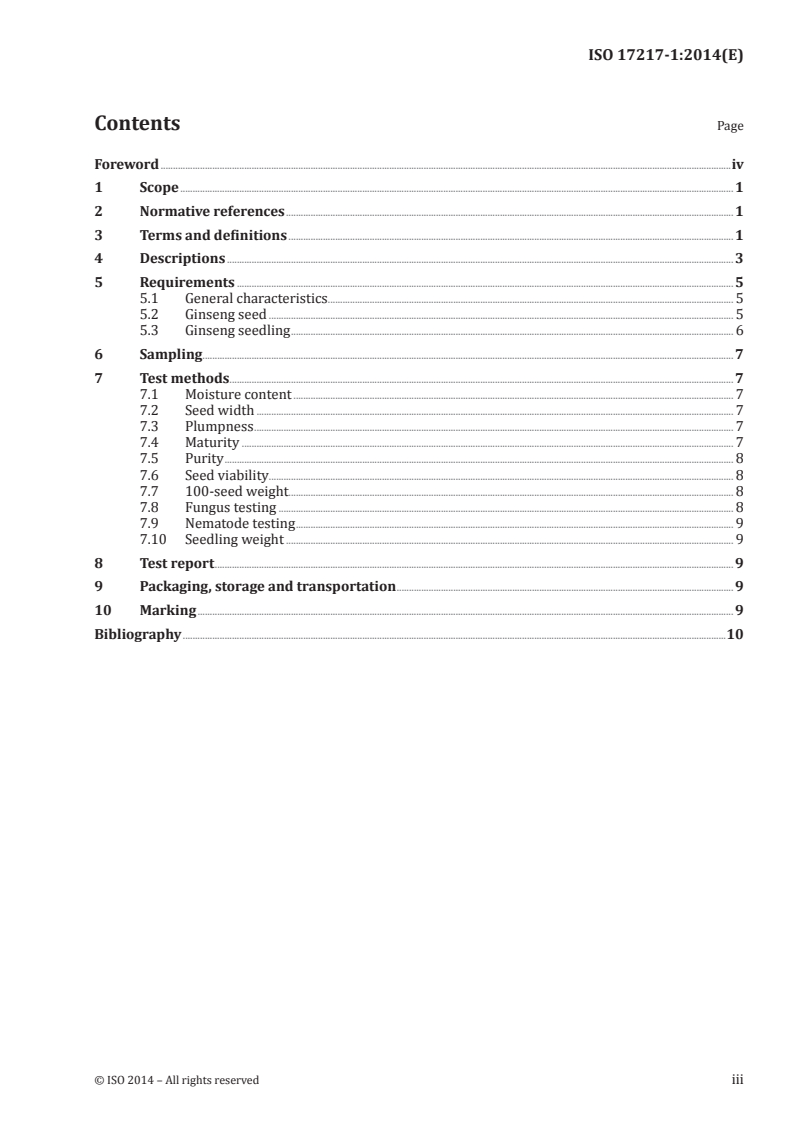 ISO 17217-1:2014(E)

Contents

Page

Foreword iv
1 Scope 1
2 Normative references 1
3 Terms and definitions 1
4 Descriptions 3
5 Requirements 5
5.1 General characteristics 5
5.2 Ginseng seed 5
5.3 Ginseng seedling 6
6 Sampling 7
7 Test methods 7
7.1 Moisture content 7
7.2 Seed width 7
7.3 Plumpness 7
7.4 Maturity 7
7.5 Purity 8
7.6 Seed viability 8
7.7 100-seed weight 8
7.8 Fungus testing 8
7.9 Nematode testing 9
7.10 Seedling weight 9
8 Test report 9
9 Packaging, storage and transportation 9
10 Marking 9
Bibliography 10

© ISO 2014 – All rights reserved

iii